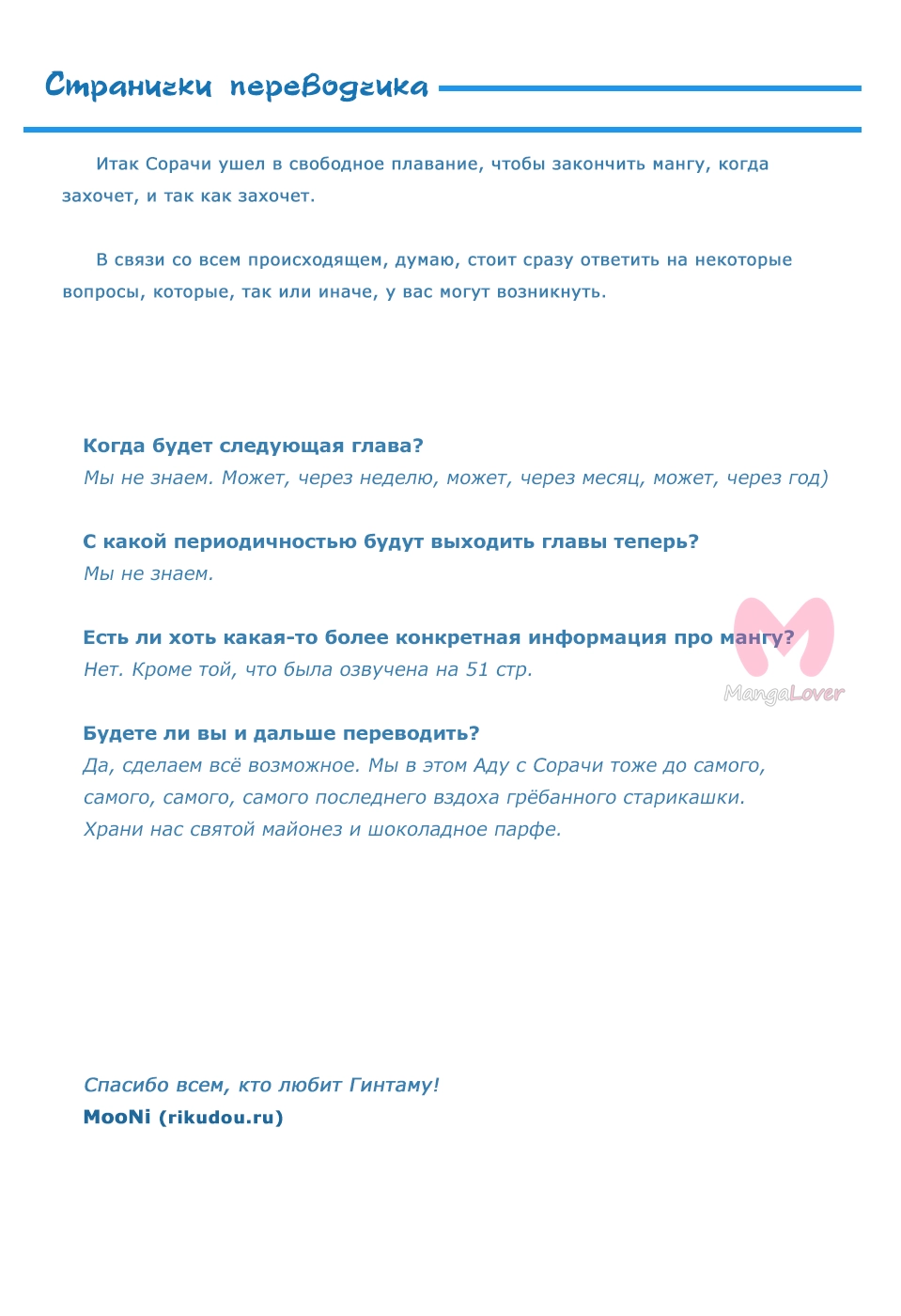 Странички переводчика

Итак Сорачи ушел в свободное плавание, чтобы закончить мангу, когда захочет, и так как захочет.

В связи со всем происходящем, думаю, стоит сразу ответить на некоторые вопросы, которые, так или иначе, у вас могут возникнуть.

Когда будет следующая глава?
Мы не знаем. Может, через неделю, может, через месяц, может, через год)

С какой периодичностью будут выходить главы теперь?
Мы не знаем.

Есть ли хоть какая-то более конкретная информация про мангу?
Нет. Кроме той, что была озвучена на 51 стр.

Будете ли вы и дальше переводить?
Да, сделаем всё возможное. Мы в этом Аду с Сорачи тоже до самого, самого, самого, самого последнего вздоха грёбанного старикашки.
Храни нас святой майонез и шоколадное парфе.

Спасибо всем, кто любит Гинтаму!
MooNi (rikudou.ru)

MangaLover